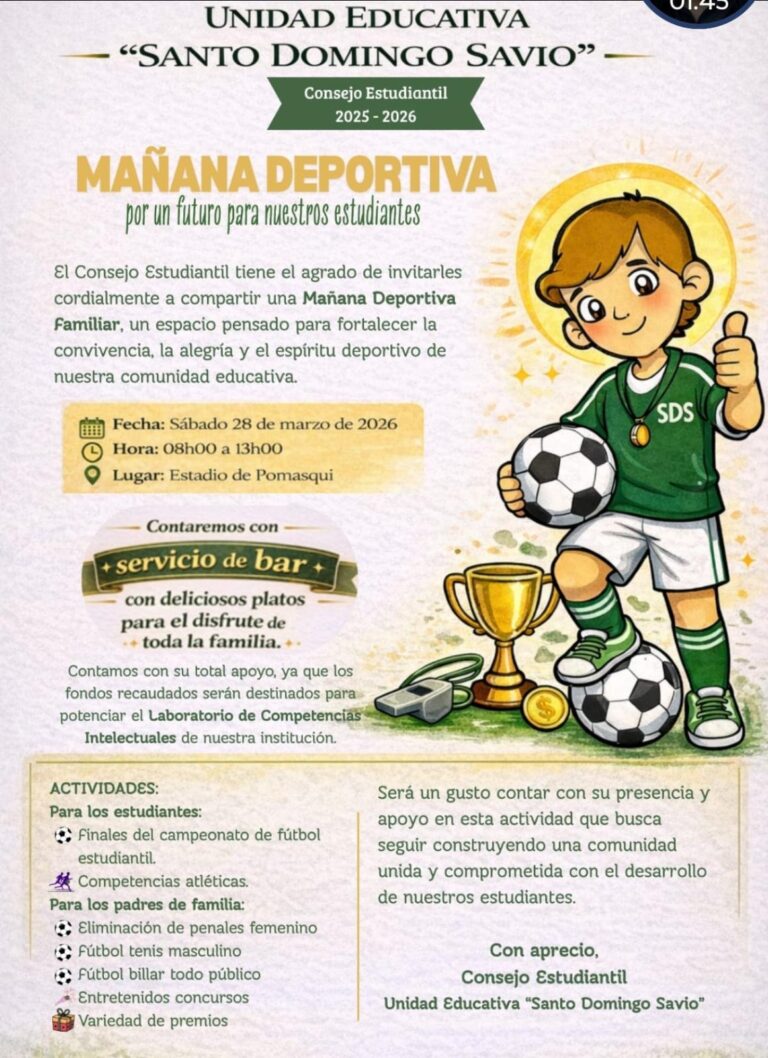 UNIDAD EDUCATIVA
"SANTO DOMINGO SAVIO"

Consejo Estudiantil
2025 - 2026

MAÑANA DEPORTIVA
por un futuro para nuestros estudiantes

El Consejo Estudiantil tiene el agrado de invitarles cordialmente a compartir una Mañana Deportiva Familiar, un espacio pensado para fortalecer la convivencia, la alegría y el espíritu deportivo de nuestra comunidad educativa.

Fecha: Sábado 28 de marzo de 2026
Hora: 08h00 a 13h00
Lugar: Estadio de Pomasqui

SDS

Contaremos con
servicio de bar
con deliciosos platos para el disfrute de toda la familia.

Contamos con su total apoyo, ya que los fondos recaudados serán destinados para potenciar el Laboratorio de Competencias Intelectuales de nuestra institución.

ACTIVIDADES:
Para los estudiantes:
Finales del campeonato de fútbol estudiantil.
Competencias atléticas.
Para los padres de familia:
Eliminación de penales femenino
Fútbol tenis masculino
Fútbol billar todo público
Entretenidos concursos
Variedad de premios

Será un gusto contar con su presencia y apoyo en esta actividad que busca seguir construyendo una comunidad unida y comprometida con el desarrollo de nuestros estudiantes.

Con aprecio,
Consejo Estudiantil
Unidad Educativa "Santo Domingo Savio"